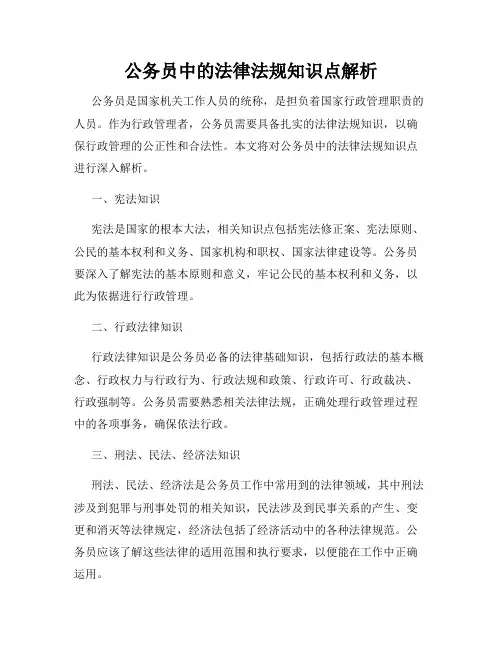 公务员中的法律法规知识点解析

公务员是国家机关工作人员的统称，是担负着国家行政管理职责的人员。作为行政管理者，公务员需要具备扎实的法律法规知识，以确保行政管理的公正性和合法性。本文将对公务员中的法律法规知识点进行深入解析。

一、宪法知识

宪法是国家的根本大法，相关知识点包括宪法修正案、宪法原则、公民的基本权利和义务、国家机构和职权、国家法律建设等。公务员要深入了解宪法的基本原则和意义，牢记公民的基本权利和义务，以此为依据进行行政管理。

二、行政法律知识

行政法律知识是公务员必备的法律基础知识，包括行政法的基本概念、行政权力与行政行为、行政法规和政策、行政许可、行政裁决、行政强制等。公务员需要熟悉相关法律法规，正确处理行政管理过程中的各项事务，确保依法行政。

三、刑法、民法、经济法知识

刑法、民法、经济法是公务员工作中常用到的法律领域，其中刑法涉及到犯罪与刑事处罚的相关知识，民法涉及到民事关系的产生、变更和消灭等法律规定，经济法包括了经济活动中的各种法律规范。公务员应该了解这些法律的适用范围和执行要求，以便能在工作中正确运用。